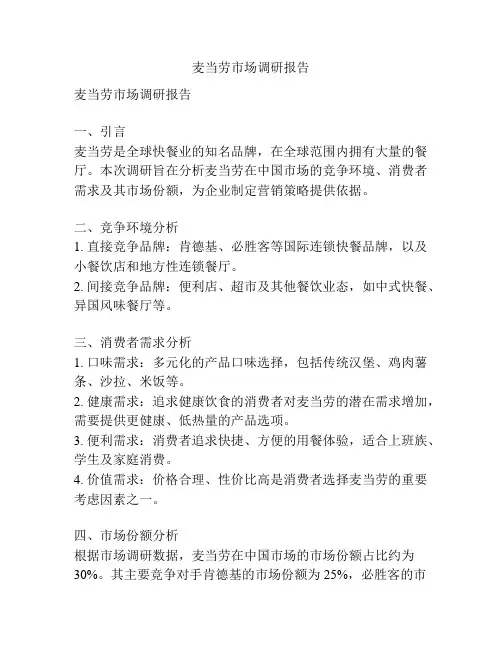 麦当劳市场调研报告

麦当劳市场调研报告

一、引言
麦当劳是全球快餐业的知名品牌，在全球范围内拥有大量的餐厅。本次调研旨在分析麦当劳在中国市场的竞争环境、消费者需求及其市场份额，为企业制定营销策略提供依据。

二、竞争环境分析
1. 直接竞争品牌：肯德基、必胜客等国际连锁快餐品牌，以及小餐饮店和地方性连锁餐厅。
2. 间接竞争品牌：便利店、超市及其他餐饮业态，如中式快餐、异国风味餐厅等。

三、消费者需求分析
1. 口味需求：多元化的产品口味选择，包括传统汉堡、鸡肉薯条、沙拉、米饭等。
2. 健康需求：追求健康饮食的消费者对麦当劳的潜在需求增加，需要提供更健康、低热量的产品选项。
3. 便利需求：消费者追求快捷、方便的用餐体验，适合上班族、学生及家庭消费。
4. 价值需求：价格合理、性价比高是消费者选择麦当劳的重要考虑因素之一。

四、市场份额分析
根据市场调研数据，麦当劳在中国市场的市场份额占比约为30%。其主要竞争对手肯德基的市场份额为25%，必胜客的市